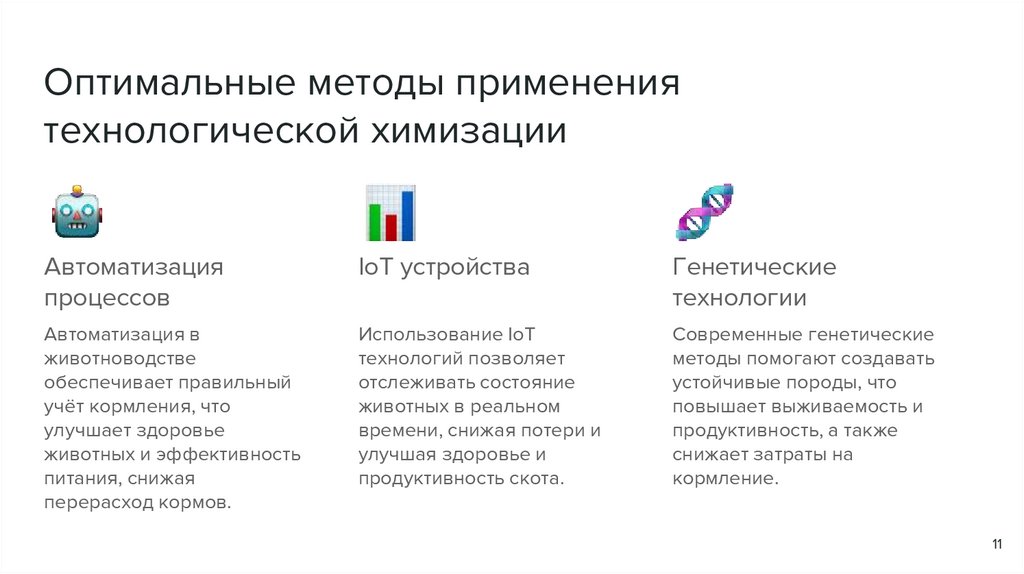 Оптимальные методы применения технологической химизации

Автоматизация процессов

Автоматизация в животноводстве обеспечивает правильный учёт кормления, что улучшает здоровье животных и эффективность питания, снижая перерасход кормов.

IoT устройства

Использование IoT технологий позволяет отслеживать состояние животных в реальном времени, снижая потери и улучшая здоровье и продуктивность скота.

Генетические технологии

Современные генетические методы помогают создавать устойчивые породы, что повышает выживаемость и продуктивность, а также снижает затраты на кормление.

11